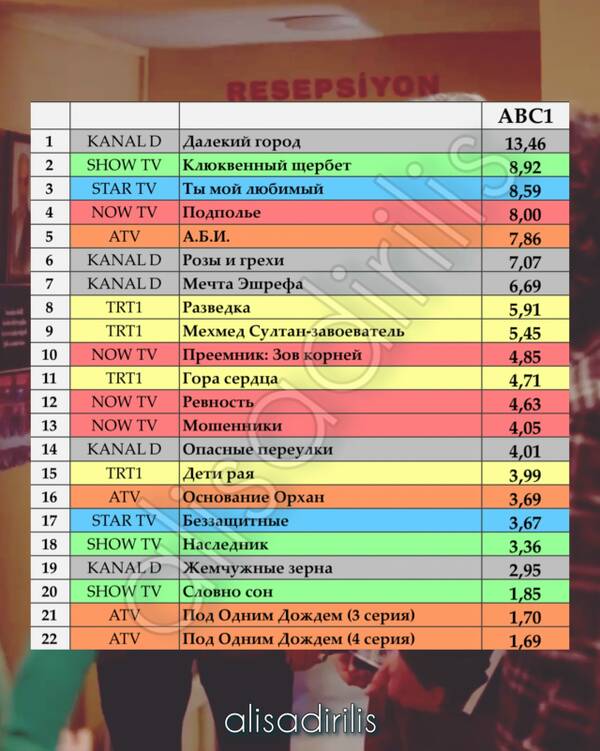 RESEPSİYON

| | | | ABC1 |
|---|---|---|---|
| 1 | KANAL D | Далекий город | 13,46 |
| 2 | SHOW TV | Клюквенный щербет | 8,92 |
| 3 | STAR TV | Ты мой любимый | 8,59 |
| 4 | NOW TV | Подполье | 8,00 |
| 5 | ATV | А.Б.И. | 7,86 |
| 6 | KANAL D | Розы и грехи | 7,07 |
| 7 | KANAL D | Мечта Эшрефа | 6,69 |
| 8 | TRT1 | Разведка | 5,91 |
| 9 | TRT1 | Мехмед Султан-завоеватель | 5,45 |
| 10 | NOW TV | Преемник: Зов корней | 4,85 |
| 11 | TRT1 | Гора сердца | 4,71 |
| 12 | NOW TV | Ревность | 4,63 |
| 13 | NOW TV | Мошенники | 4,05 |
| 14 | KANAL D | Опасные переулки | 4,01 |
| 15 | TRT1 | Дети рая | 3,99 |
| 16 | ATV | Основание Орхан | 3,69 |
| 17 | STAR TV | Беззащитные | 3,67 |
| 18 | SHOW TV | Наследник | 3,36 |
| 19 | KANAL D | Жемчужные зерна | 2,95 |
| 20 | SHOW TV | Словно сон | 1,85 |
| 21 | ATV | Под Одним Дождем (3 серия) | 1,70 |
| 22 | ATV | Под Одним Дождем (4 серия) | 1,69 |

alisadirilis

alisadirilis